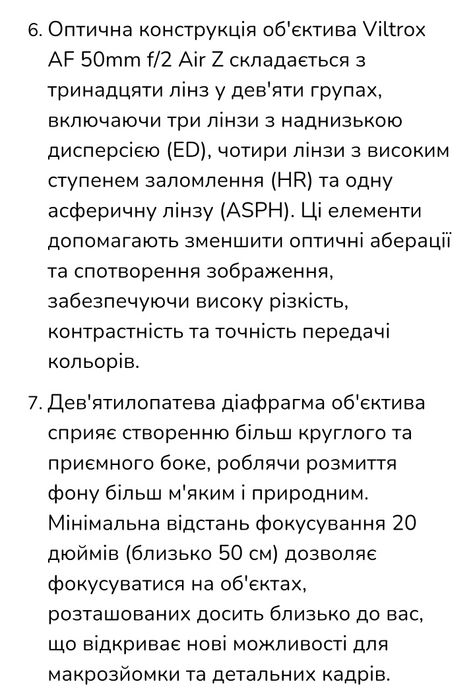 6. Оптична конструкція об'єктива Viltrox AF 50mm f/2 Air Z складається з тринадцяти лінз у дев'яти групах, включаючи три лінзи з наднизькою дисперсією (ED), чотири лінзи з високим ступенем заломлення (HR) та одну асферичну лінзу (ASPH). Ці елементи допомагають зменшити оптичні аберації та спотворення зображення, забезпечуючи високу різкість, контрастність та точність передачі кольорів.

7. Дев'ятилопатева діафрагма об'єктива сприяє створенню більш круглого та приємного боке, роблячи розмиття фону більш м'яким і природним. Мінімальна відстань фокусування 20 дюймів (близько 50 см) дозволяє фокусуватися на об'єктах, розташованих досить близько до вас, що відкриває нові можливості для макрозйомки та детальних кадрів.